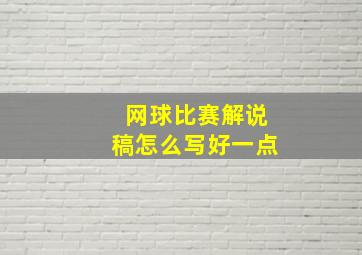 网球比赛解说稿怎么写好一点